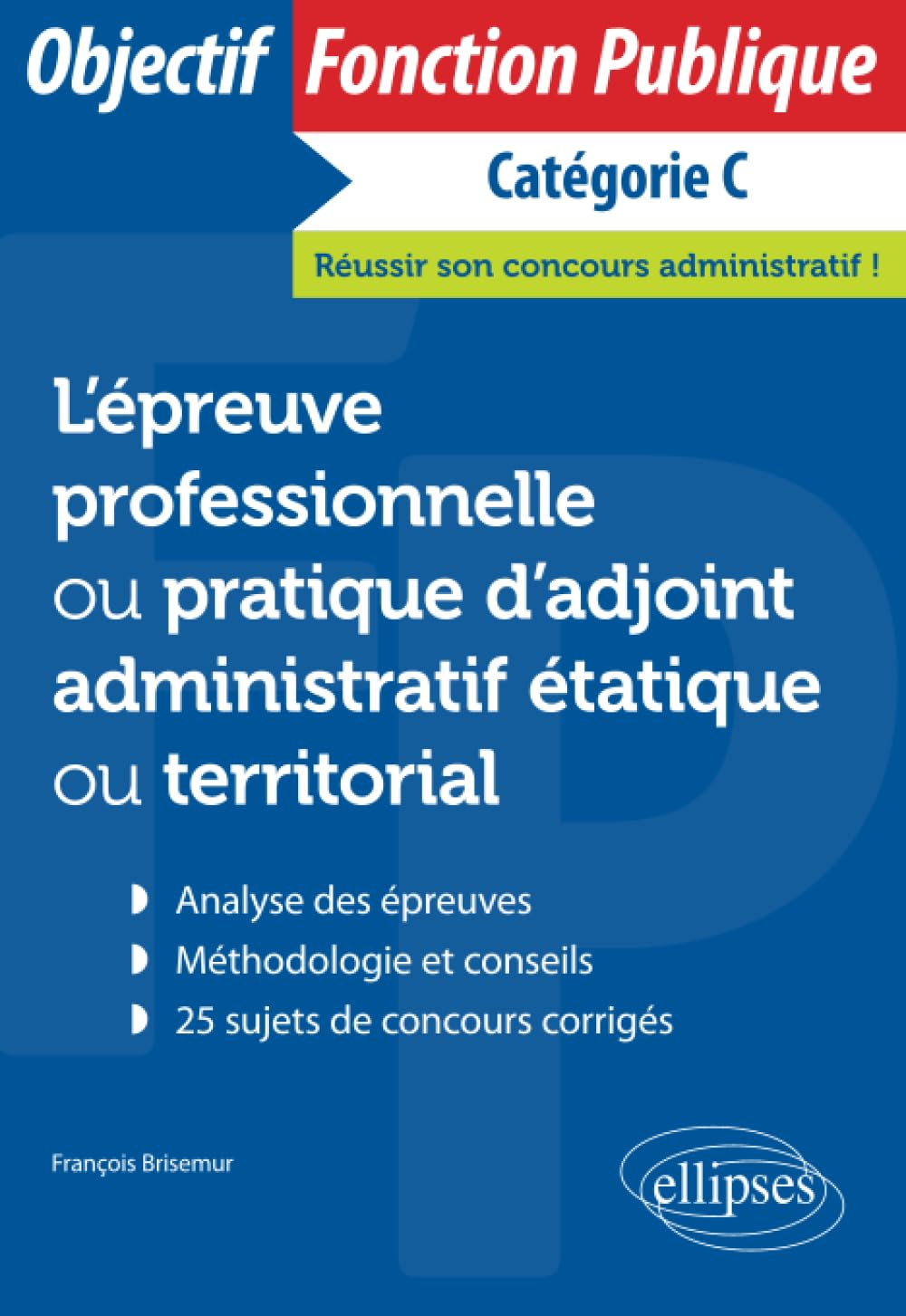 Objectif Fonction Publique

Catégorie C

Réussir son concours administratif !

L'épreuve professionnelle ou pratique d'adjoint administratif étatique ou territorial

Analyse des épreuves

Méthodologie et conseils

25 sujets de concours corrigés

François Brisemur

ellipses